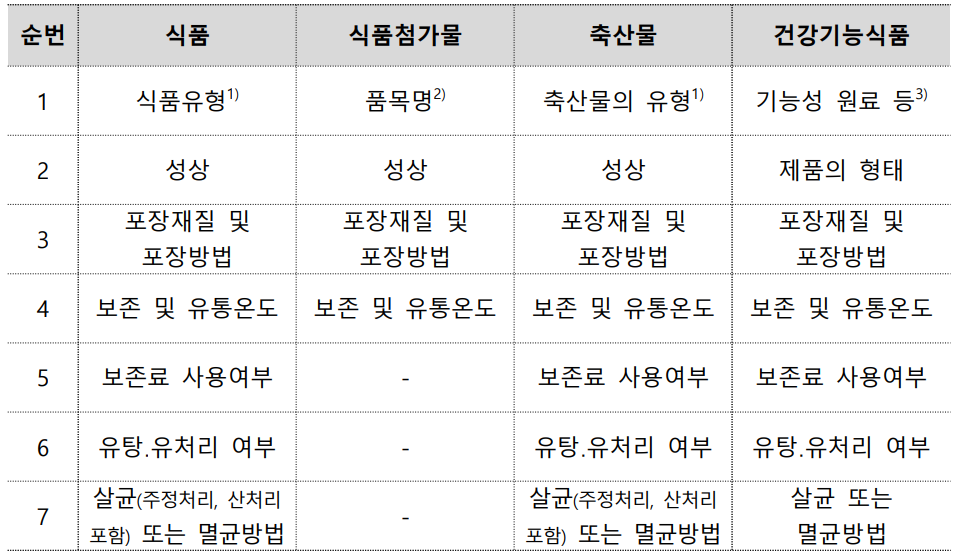 | 순번 | 식품 | 식품첨가물 | 축산물 | 건강기능식품 |
|---|---|---|---|---|
| 1 | 식품유형$^{1)}$ | 품목명$^{2)}$ | 축산물의 유형$^{1)}$ | 기능성 원료 등$^{3)}$ |
| 2 | 성상 | 성상 | 성상 | 제품의 형태 |
| 3 | 포장재질 및 포장방법 | 포장재질 및 포장방법 | 포장재질 및 포장방법 | 포장재질 및 포장방법 |
| 4 | 보존 및 유통온도 | 보존 및 유통온도 | 보존 및 유통온도 | 보존 및 유통온도 |
| 5 | 보존료 사용여부 | - | 보존료 사용여부 | 보존료 사용여부 |
| 6 | 유탕.유처리 여부 | - | 유탕.유처리 여부 | 유탕.유처리 여부 |
| 7 | 살균(주정처리, 산처리 포함) 또는 멸균방법 | - | 살균(주정처리, 산처리 포함) 또는 멸균방법 | 살균 또는 멸균방법 |